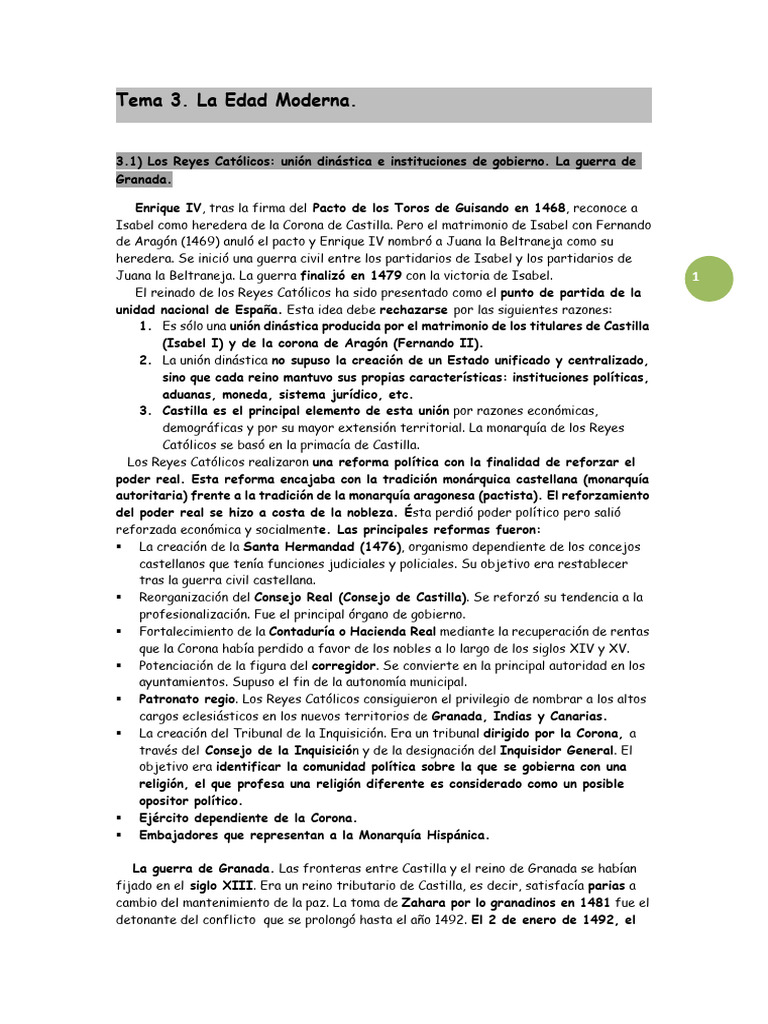 Tema 3. La Edad Moderna.

3.1) Los Reyes Católicos: unión dinástica e instituciones de gobierno. La guerra de Granada.

Enrique IV, tras la firma del Pacto de los Toros de Guisando en 1468, reconoce a Isabel como heredera de la Corona de Castilla. Pero el matrimonio de Isabel con Fernando de Aragón (1469) anuló el pacto y Enrique IV nombró a Juana la Beltraneja como su heredera. Se inició una guerra civil entre los partidarios de Isabel y los partidarios de Juana la Beltraneja. La guerra finalizó en 1479 con la victoria de Isabel.

1

El reinado de los Reyes Católicos ha sido presentado como el punto de partida de la unidad nacional de España. Esta idea debe rechazarse por las siguientes razones:
1. Es sólo una unión dinástica producida por el matrimonio de los titulares de Castilla (Isabel I) y de la corona de Aragón (Fernando II).
2. La unión dinástica no supuso la creación de un Estado unificado y centralizado, sino que cada reino mantuvo sus propias características: instituciones políticas, aduanas, moneda, sistema jurídico, etc.
3. Castilla es el principal elemento de esta unión por razones económicas, demográficas y por su mayor extensión territorial. La monarquía de los Reyes Católicos se basó en la primacía de Castilla.

Los Reyes Católicos realizaron una reforma política con la finalidad de reforzar el poder real. Esta reforma encajaba con la tradición monárquica castellana (monarquía autoritaria) frente a la tradición de la monarquía aragonesa (pactista). El reforzamiento del poder real se hizo a costa de la nobleza. Ésta perdió poder político pero salió reforzada económica y socialmente. Las principales reformas fueron:
▪ La creación de la Santa Hermandad (1476), organismo dependiente de los concejos castellanos que tenía funciones judiciales y policiales. Su objetivo era restablecer tras la guerra civil castellana.
▪ Reorganización del Consejo Real (Consejo de Castilla). Se reforzó su tendencia a la profesionalización. Fue el principal órgano de gobierno.
▪ Fortalecimiento de la Contaduría o Hacienda Real mediante la recuperación de rentas que la Corona había perdido a favor de los nobles a lo largo de los siglos XIV y XV.
▪ Potenciación de la figura del corregidor. Se convierte en la principal autoridad en los ayuntamientos. Supuso el fin de la autonomía municipal.
▪ Patronato regio. Los Reyes Católicos consiguieron el privilegio de nombrar a los altos cargos eclesiásticos en los nuevos territorios de Granada, Indias y Canarias.
▪ La creación del Tribunal de la Inquisición. Era un tribunal dirigido por la Corona, a través del Consejo de la Inquisición y de la designación del Inquisidor General. El objetivo era identificar la comunidad política sobre la que se gobierna con una religión, el que profesa una religión diferente es considerado como un posible opositor político.
▪ Ejército dependiente de la Corona.
▪ Embajadores que representan a la Monarquía Hispánica.

La guerra de Granada. Las fronteras entre Castilla y el reino de Granada se habían fijado en el siglo XIII. Era un reino tributario de Castilla, es decir, satisfacía parias a cambio del mantenimiento de la paz. La toma de Zahara por lo granadinos en 1481 fue el detonante del conflicto que se prolongó hasta el año 1492. El 2 de enero de 1492, el